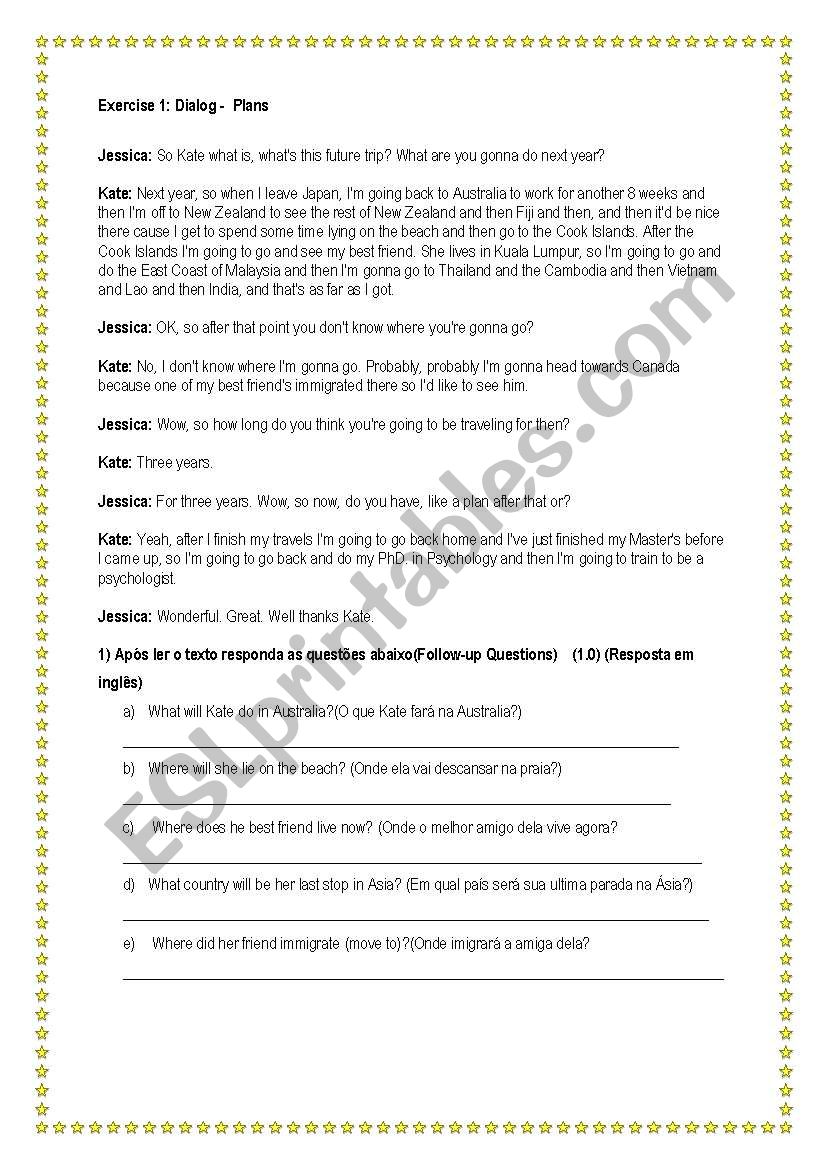 Exercise 1: Dialog - Plans

Jessica: So Kate what is, what's this future trip? What are you gonna do next year?

Kate: Next year, so when I leave Japan, I'm going back to Australia to work for another 8 weeks and then I'm off to New Zealand to see the rest of New Zealand and then Fiji and then, and then it'd be nice there cause I get to spend some time lying on the beach and then go to the Cook Islands. After the Cook Islands I'm going to go and see my best friend. She lives in Kuala Lumpur, so I'm going to go and do the East Coast of Malaysia and then I'm gonna go to Thailand and the Cambodia and then Vietnam and Lao and then India, and that's as far as I got.

Jessica: OK, so after that point you don't know where you're gonna go?

Kate: No, I don't know where I'm gonna go. Probably, probably I'm gonna head towards Canada because one of my best friend's immigrated there so I'd like to see him.

Jessica: Wow, so how long do you think you're going to be traveling for then?

Kate: Three years.

Jessica: For three years. Wow, so now, do you have, like a plan after that or?

Kate: Yeah, after I finish my travels I'm going to go back home and I've just finished my Master's before I came up, so I'm going to go back and do my PhD. in Psychology and then I'm going to train to be a psychologist.

Jessica: Wonderful. Great. Well thanks Kate.

1) Após ler o texto responda as questões abaixo(Follow-up Questions) (1.0) (Resposta em inglês)

a) What will Kate do in Australia?(O que Kate fará na Australia?)

b) Where will she lie on the beach? (Onde ela vai descansar na praia?)

c) Where does he best friend live now? (Onde o melhor amigo dela vive agora?

d) What country will be her last stop in Asia? (Em qual país será sua ultima parada na Ásia?)

e) Where did her friend immigrate (move to)?(Onde imigrará a amiga dela?

ESLprintables.com